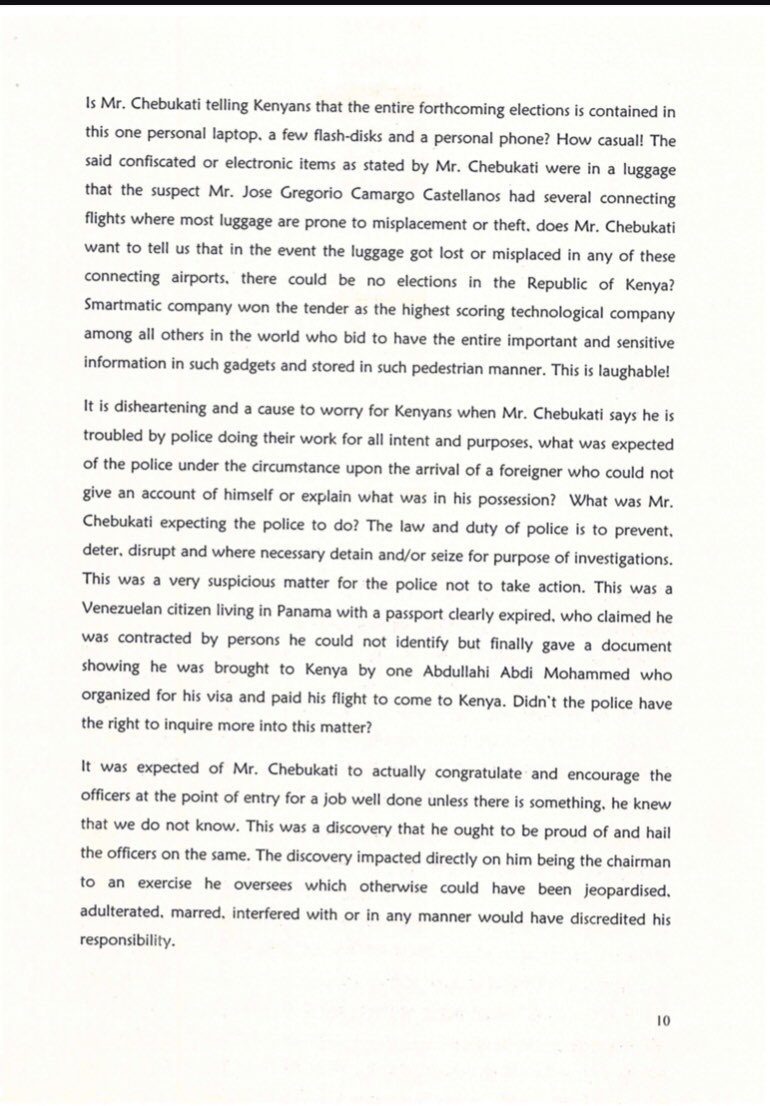 Is Mr. Chebukati telling Kenyans that the entire forthcoming elections is contained in this one personal laptop, a few flash-disks and a personal phone? How casual! The said confiscated or electronic items as stated by Mr. Chebukati were in a luggage that the suspect Mr. Jose Gregorio Camargo Castellanos had several connecting flights where most luggage are prone to misplacement or theft, does Mr. Chebukati want to tell us that in the event the luggage got lost or misplaced in any of these connecting airports, there could be no elections in the Republic of Kenya? Smartmatic company won the tender as the highest scoring technological company among all others in the world who bid to have the entire important and sensitive information in such gadgets and stored in such pedestrian manner. This is laughable!

It is disheartening and a cause to worry for Kenyans when Mr. Chebukati says he is troubled by police doing their work for all intent and purposes, what was expected of the police under the circumstance upon the arrival of a foreigner who could not give an account of himself or explain what was in his possession? What was Mr. Chebukati expecting the police to do? The law and duty of police is to prevent, deter, disrupt and where necessary detain and/or seize for purpose of investigations. This was a very suspicious matter for the police not to take action. This was a Venezuelan citizen living in Panama with a passport clearly expired, who claimed he was contracted by persons he could not identify but finally gave a document showing he was brought to Kenya by one Abdullahi Abdi Mohammed who organized for his visa and paid his flight to come to Kenya. Didn't the police have the right to inquire more into this matter?

It was expected of Mr. Chebukati to actually congratulate and encourage the officers at the point of entry for a job well done unless there is something, he knew that we do not know. This was a discovery that he ought to be proud of and hail the officers on the same. The discovery impacted directly on him being the chairman to an exercise he oversees which otherwise could have been jeopardised, adulterated, marred, interfered with or in any manner would have discredited his responsibility.

10